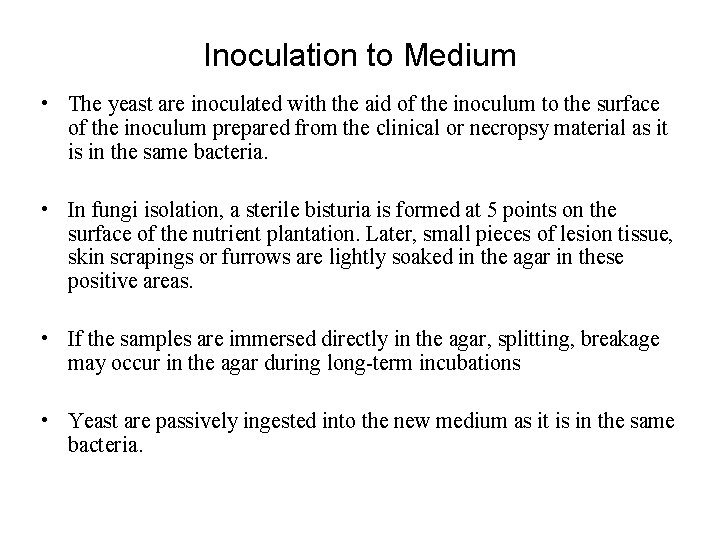 Inoculation to Medium

• The yeast are inoculated with the aid of the inoculum to the surface of the inoculum prepared from the clinical or necropsy material as it is in the same bacteria.

• In fungi isolation, a sterile bisturia is formed at 5 points on the surface of the nutrient plantation. Later, small pieces of lesion tissue, skin scrapings or furrows are lightly soaked in the agar in these positive areas.

• If the samples are immersed directly in the agar, splitting, breakage may occur in the agar during long-term incubations

• Yeast are passively ingested into the new medium as it is in the same bacteria.